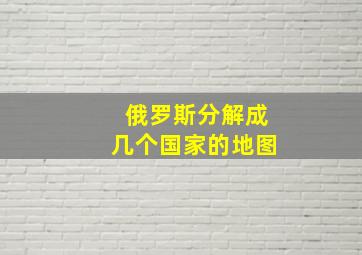 俄罗斯分解成
几个国家的地图